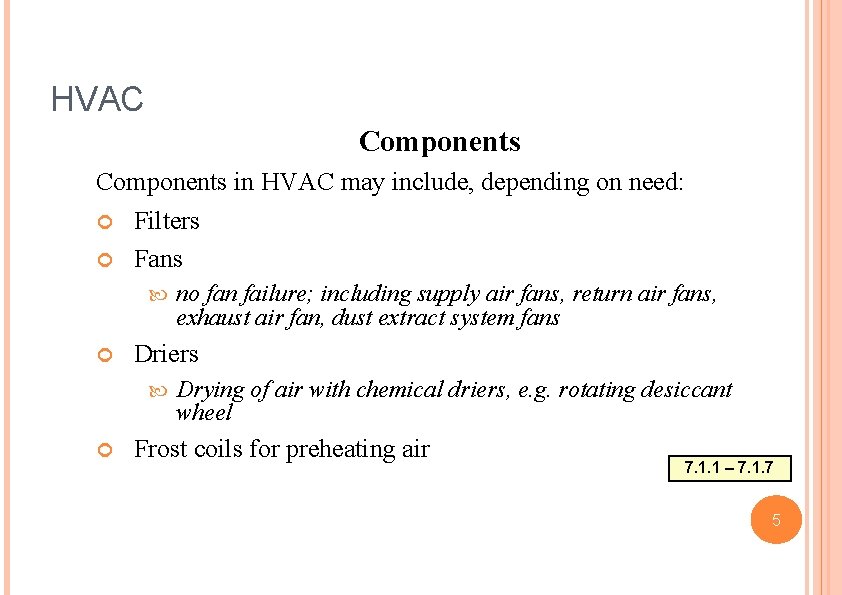 HVAC

Components

Components in HVAC may include, depending on need:

Filters

Fans

no fan failure; including supply air fans, return air fans, exhaust air fan, dust extract system fans

Driers

Drying of air with chemical driers, e.g. rotating desiccant wheel

Frost coils for preheating air

7.1.1 – 7.1.7

5